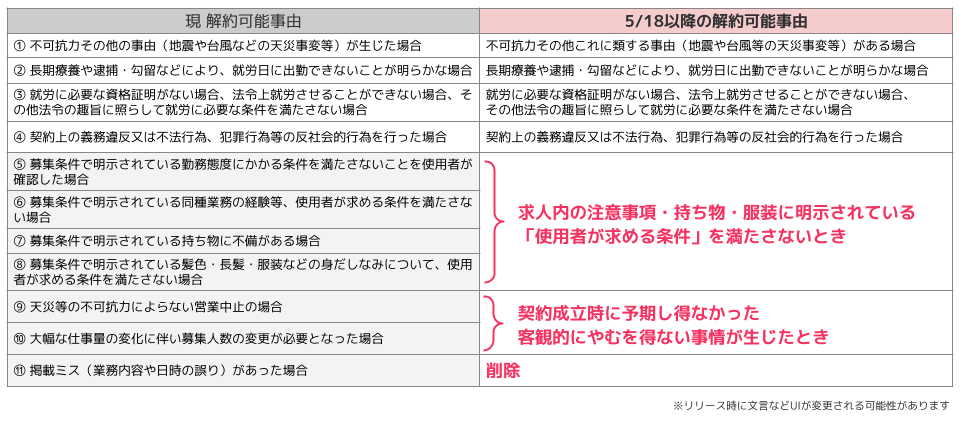 | 現 解約可能事由 | 5/18以降の解約可能事由 |
|---|---|
| ① 不可抗力その他の事由（地震や台風などの天災事変等）が生じた場合 | 不可抗力その他これに類する事由（地震や台風等の天災事変等）がある場合 |
| ② 長期療養や逮捕・勾留などにより、就労日に出勤できないことが明らかな場合 | 長期療養や逮捕・勾留などにより、就労日に出勤できないことが明らかな場合 |
| ③ 就労に必要な資格証明がない場合、法令上就労させることができない場合、その他法令の趣旨に照らして就労に必要な条件を満たさない場合 | 就労に必要な資格証明がない場合、法令上就労させることができない場合、その他法令の趣旨に照らして就労に必要な条件を満たさない場合 |
| ④ 契約上の義務違反又は不法行為、犯罪行為等の反社会的行為を行った場合 | 契約上の義務違反又は不法行為、犯罪行為等の反社会的行為を行った場合 |
| ⑤ 募集条件で明示されている勤務態度にかかる条件を満たさないことを使用者が確認した場合 | 求人内の注意事項・持ち物・服装に明示されている「使用者が求める条件」を満たさないとき |
| ⑥ 募集条件で明示されている同種業務の経験等、使用者が求める条件を満たさない場合 | |
| ⑦ 募集条件で明示されている持ち物に不備がある場合 | |
| ⑧ 募集条件で明示されている髪色・長髪・服装などの身だしなみについて、使用者が求める条件を満たさない場合 | |
| ⑨ 天災等の不可抗力によらない営業中止の場合 | 契約成立時に予期し得なかった客観的にやむを得ない事情が生じたとき |
| ⑩ 大幅な仕事量の変化に伴い募集人数の変更が必要となった場合 | |
| ⑪ 掲載ミス（業務内容や日時の誤り）があった場合 | 削除 |

※リリース時に文言などUIが変更される可能性があります